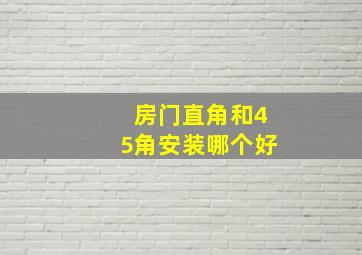 房门直角和45角安装哪个好